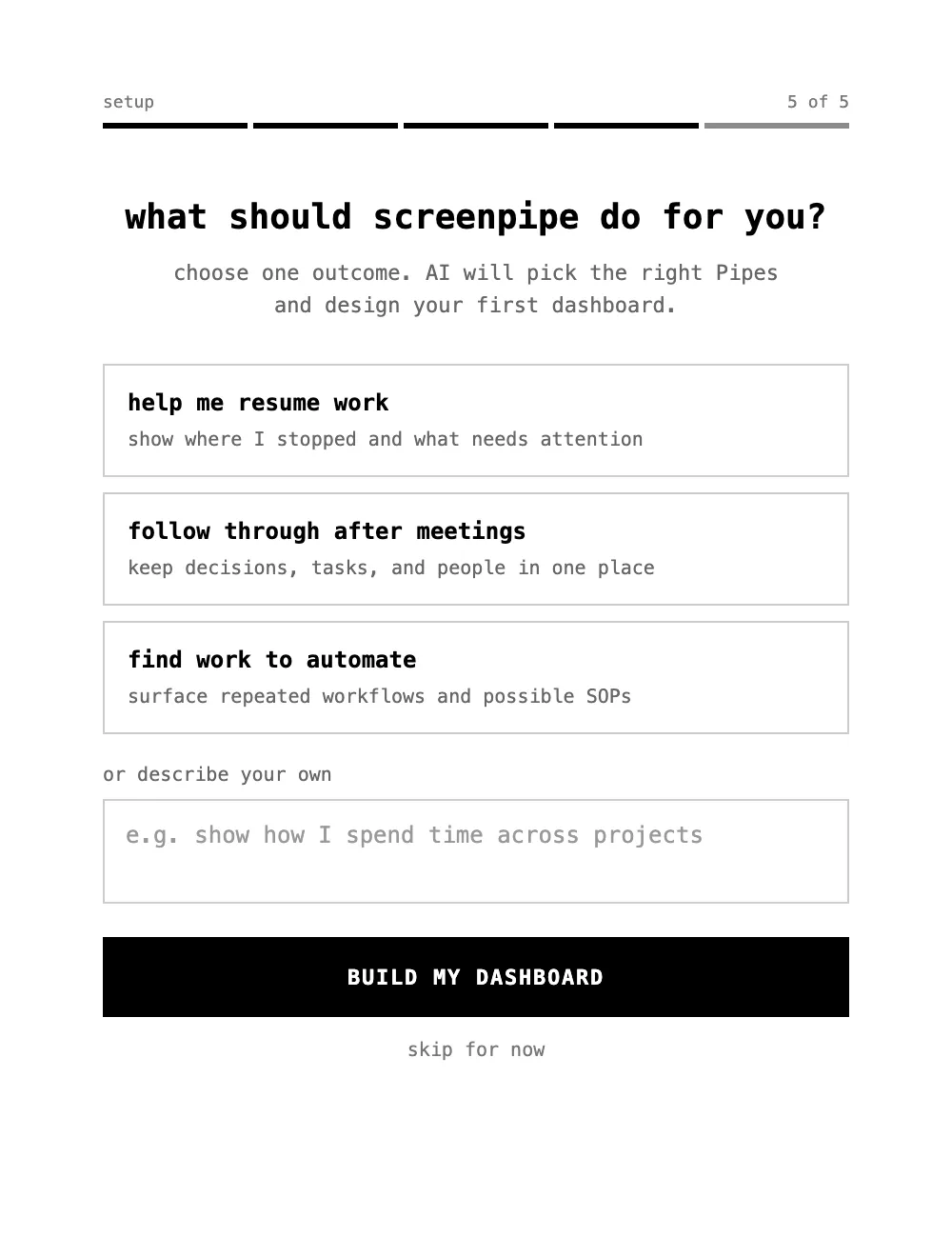 setup

5 of 5

what should screenpipe do for you?

choose one outcome. AI will pick the right Pipes and design your first dashboard.

help me resume work
show where I stopped and what needs attention

follow through after meetings
keep decisions, tasks, and people in one place

find work to automate
surface repeated workflows and possible SOPs

or describe your own

e.g. show how I spend time across projects

BUILD MY DASHBOARD

skip for now